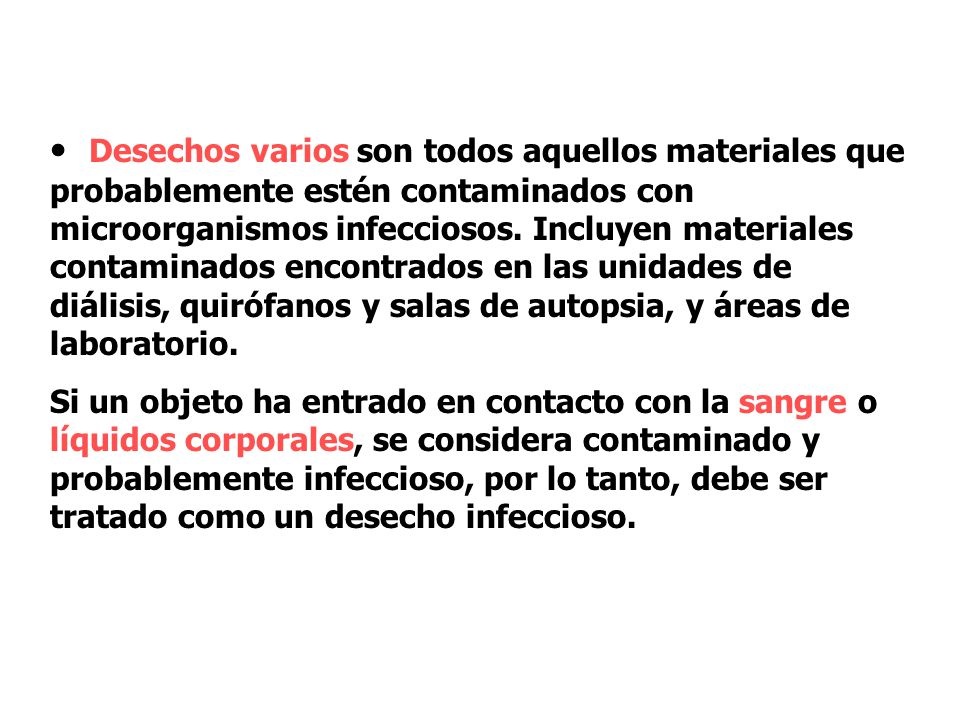 • Desechos varios son todos aquellos materiales que probablemente estén contaminados con microorganismos infecciosos. Incluyen materiales contaminados encontrados en las unidades de diálisis, quirófanos y salas de autopsia, y áreas de laboratorio.

Si un objeto ha entrado en contacto con la sangre o líquidos corporales, se considera contaminado y probablemente infeccioso, por lo tanto, debe ser tratado como un desecho infeccioso.